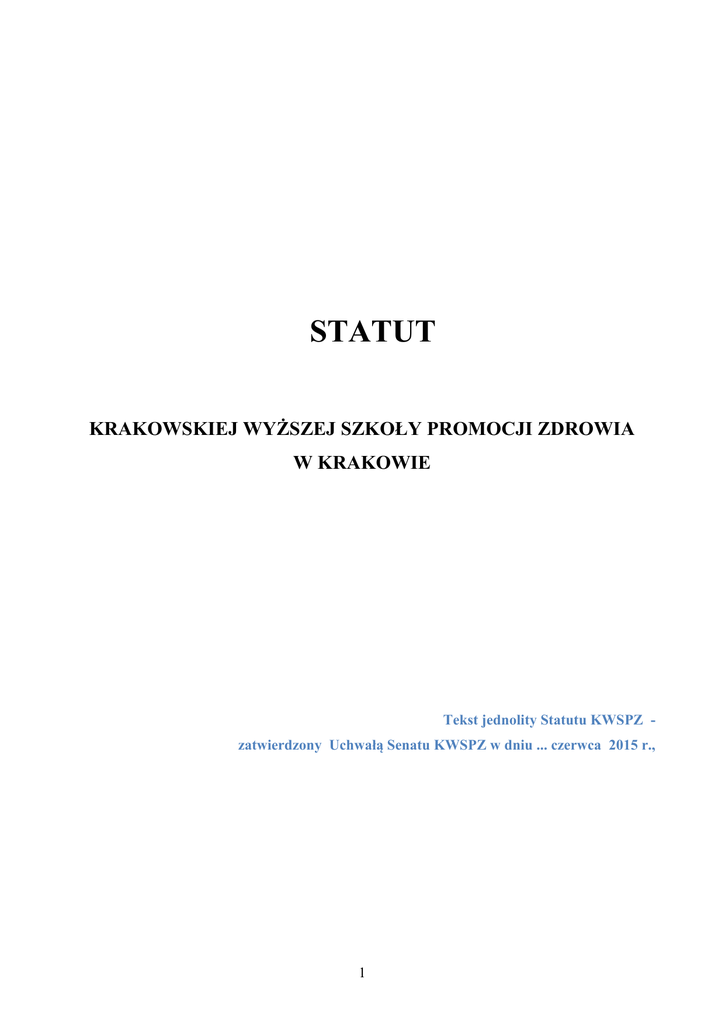 STATUT

KRAKOWSKIEJ WYŻSZEJ SZKOŁY PROMOCJI ZDROWIA
W KRAKOWIE

Tekst jednolity Statutu KWSPZ -
zatwierdzony Uchwałą Senatu KWSPZ w dniu ... czerwca 2015 r.,

1